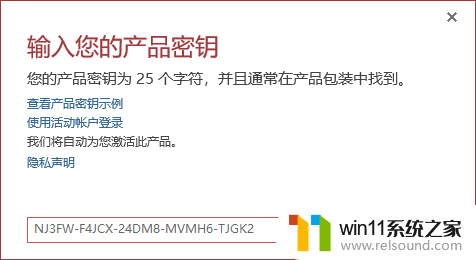 ×

输入您的产品密钥

您的产品密钥为 25 个字符，并且通常在产品包装中找到。

查看产品密钥示例

使用活动帐户登录

我们将自动为您激活此产品。

隐私声明

NJ3FW-F4JCX-24DM8-MVMH6-TJGK2

win11系统之家
www.relsound.com